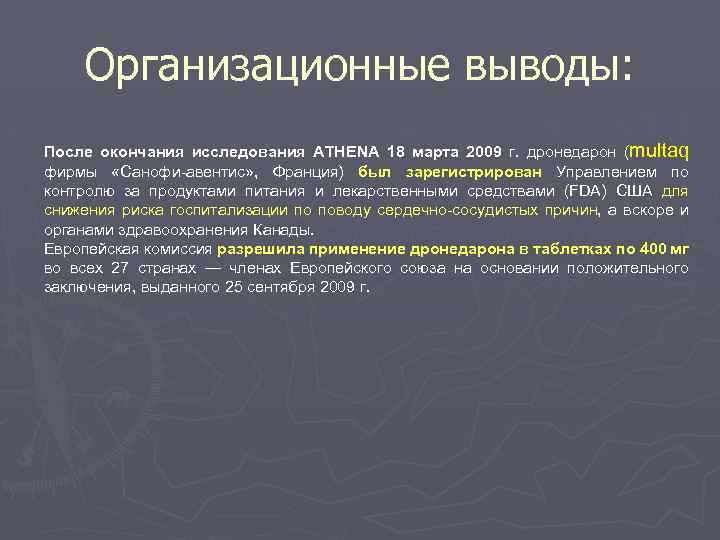 Организационные выводы:

После окончания исследования ATHENA 18 марта 2009 г. дронедарон (multaq фирмы «Санофи-авентис», Франция) был зарегистрирован Управлением по контролю за продуктами питания и лекарственными средствами (FDA) США для снижения риска госпитализации по поводу сердечно-сосудистых причин, а вскоре и органами здравоохранения Канады.
Европейская комиссия разрешила применение дронедарона в таблетках по 400 мг во всех 27 странах — членах Европейского союза на основании положительного заключения, выданного 25 сентября 2009 г.